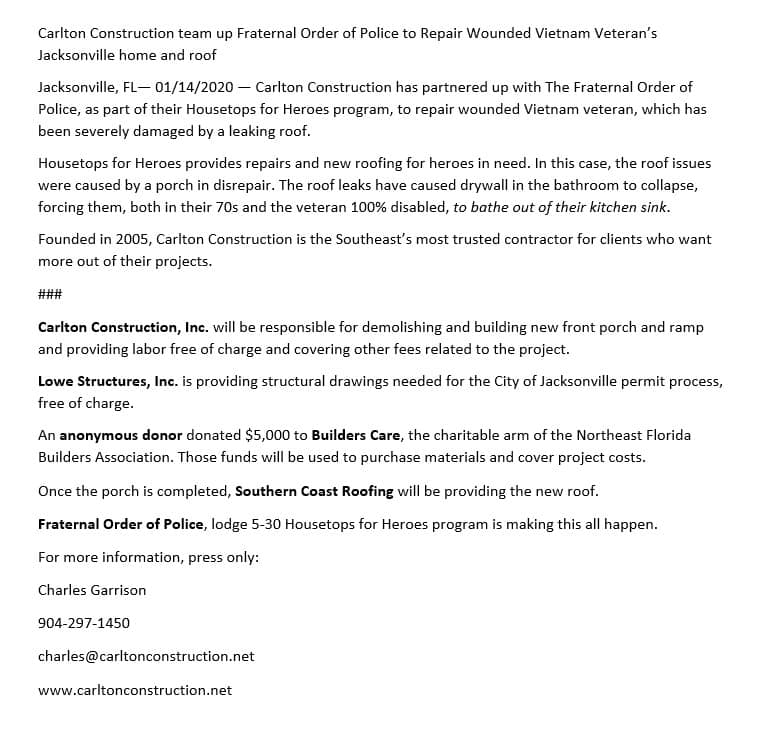 Carlton Construction team up Fraternal Order of Police to Repair Wounded Vietnam Veteran's Jacksonville home and roof

Jacksonville, FL— 01/14/2020 — Carlton Construction has partnered up with The Fraternal Order of Police, as part of their Housetops for Heroes program, to repair wounded Vietnam veteran, which has been severely damaged by a leaking roof.

Housetops for Heroes provides repairs and new roofing for heroes in need. In this case, the roof issues were caused by a porch in disrepair. The roof leaks have caused drywall in the bathroom to collapse, forcing them, both in their 70s and the veteran 100% disabled, to bathe out of their kitchen sink.

Founded in 2005, Carlton Construction is the Southeast's most trusted contractor for clients who want more out of their projects.

###

Carlton Construction, Inc. will be responsible for demolishing and building new front porch and ramp and providing labor free of charge and covering other fees related to the project.

Lowe Structures, Inc. is providing structural drawings needed for the City of Jacksonville permit process, free of charge.

An anonymous donor donated $5,000 to Builders Care, the charitable arm of the Northeast Florida Builders Association. Those funds will be used to purchase materials and cover project costs.

Once the porch is completed, Southern Coast Roofing will be providing the new roof.

Fraternal Order of Police, lodge 5-30 Housetops for Heroes program is making this all happen.

For more information, press only:

Charles Garrison

904-297-1450

charles@carltonconstruction.net

www.carltonconstruction.net